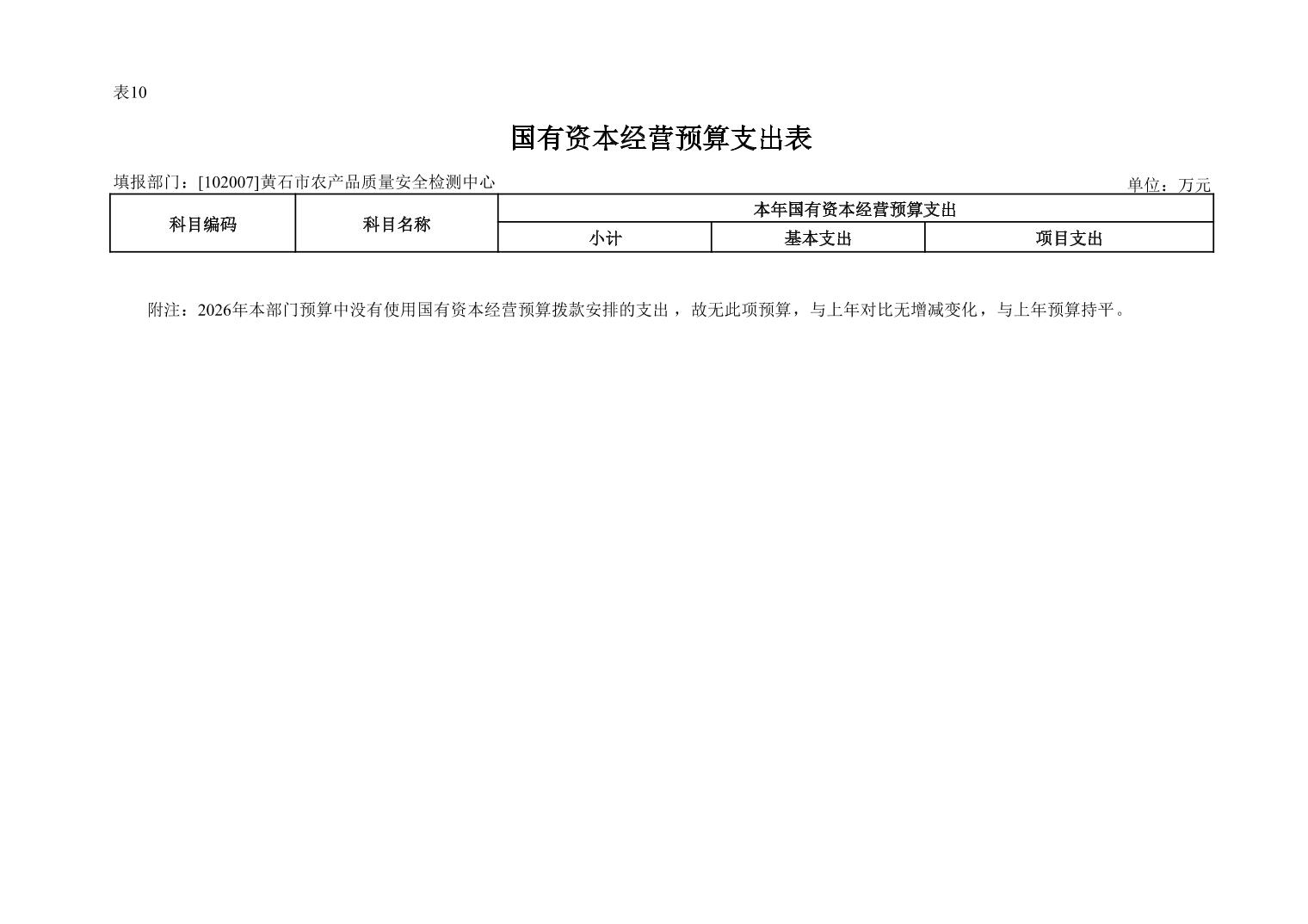 表10

国有资本经营预算支出表

填报部门：[102007]黄石市农产品质量安全检测中心 单位：万元

| 科目编码 | 科目名称 | 本年国有资本经营预算支出 | | |
|---|---|---|---|---|
| | | 小计 | 基本支出 | 项目支出 |

附注：2026年本部门预算中没有使用国有资本经营预算拨款安排的支出，故无此项预算，与上年对比无增减变化，与上年预算持平。